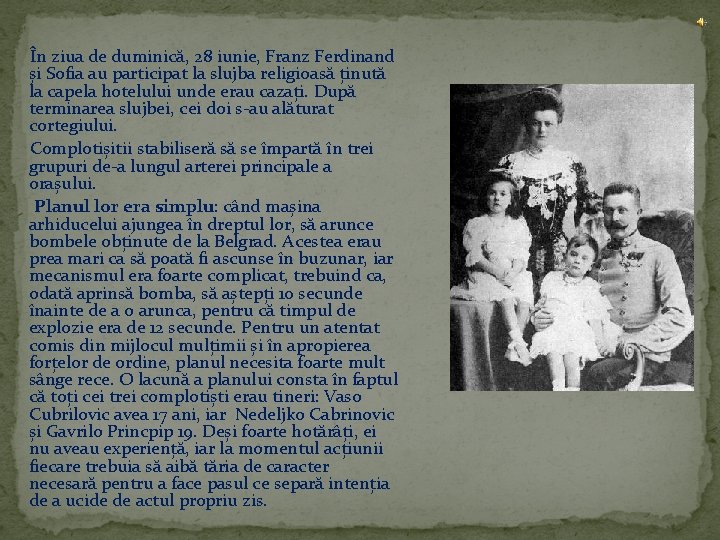 În ziua de duminică, 28 iunie, Franz Ferdinand și Sofia au participat la slujba religioasă ținută la capela hotelului unde erau cazați. După terminarea slujbei, cei doi s-au alăturat cortegiului.

Complotișitii stabiliseră să se împartă în trei grupuri de-a lungul arterei principale a orașului.

Planul lor era simplu: când mașina arhiducelui ajungea în dreptul lor, să arunce bombele obținute de la Belgrad. Acestea erau prea mari ca să poată fi ascunse în buzunar, iar mecanismul era foarte complicat, trebuind ca, odată aprinsă bomba, să aștepți 10 secunde înainte de a o arunca, pentru că timpul de explozie era de 12 secunde. Pentru un atentat comis din mijlocul mulțimii și în apropierea forțelor de ordine, planul necesita foarte mult sânge rece. O lacună a planului consta în faptul că toți cei trei complotiști erau tineri: Vaso Cubrilovic avea 17 ani, iar Nedeljko Cabrinovic și Gavrilo Princpip 19. Deși foarte hotărâți, ei nu aveau experiență, iar la momentul acțiunii fiecare trebuia să aibă tăria de caracter necesară pentru a face pasul ce separă intenția de a ucide de actul propriu zis.